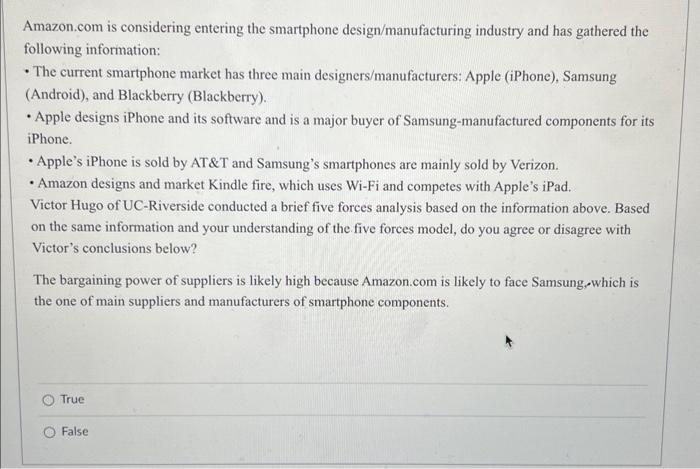 Amazon.com is considering entering the smartphone design/manufacturing industry and has gathered the following information:

• The current smartphone market has three main designers/manufacturers: Apple (iPhone), Samsung (Android), and Blackberry (Blackberry).

• Apple designs iPhone and its software and is a major buyer of Samsung-manufactured components for its iPhone.

• Apple's iPhone is sold by AT&T and Samsung's smartphones are mainly sold by Verizon.

• Amazon designs and market Kindle fire, which uses Wi-Fi and competes with Apple's iPad.

Victor Hugo of UC-Riverside conducted a brief five forces analysis based on the information above. Based on the same information and your understanding of the five forces model, do you agree or disagree with Victor's conclusions below?

The bargaining power of suppliers is likely high because Amazon.com is likely to face Samsung, which is the one of main suppliers and manufacturers of smartphone components.

True

False